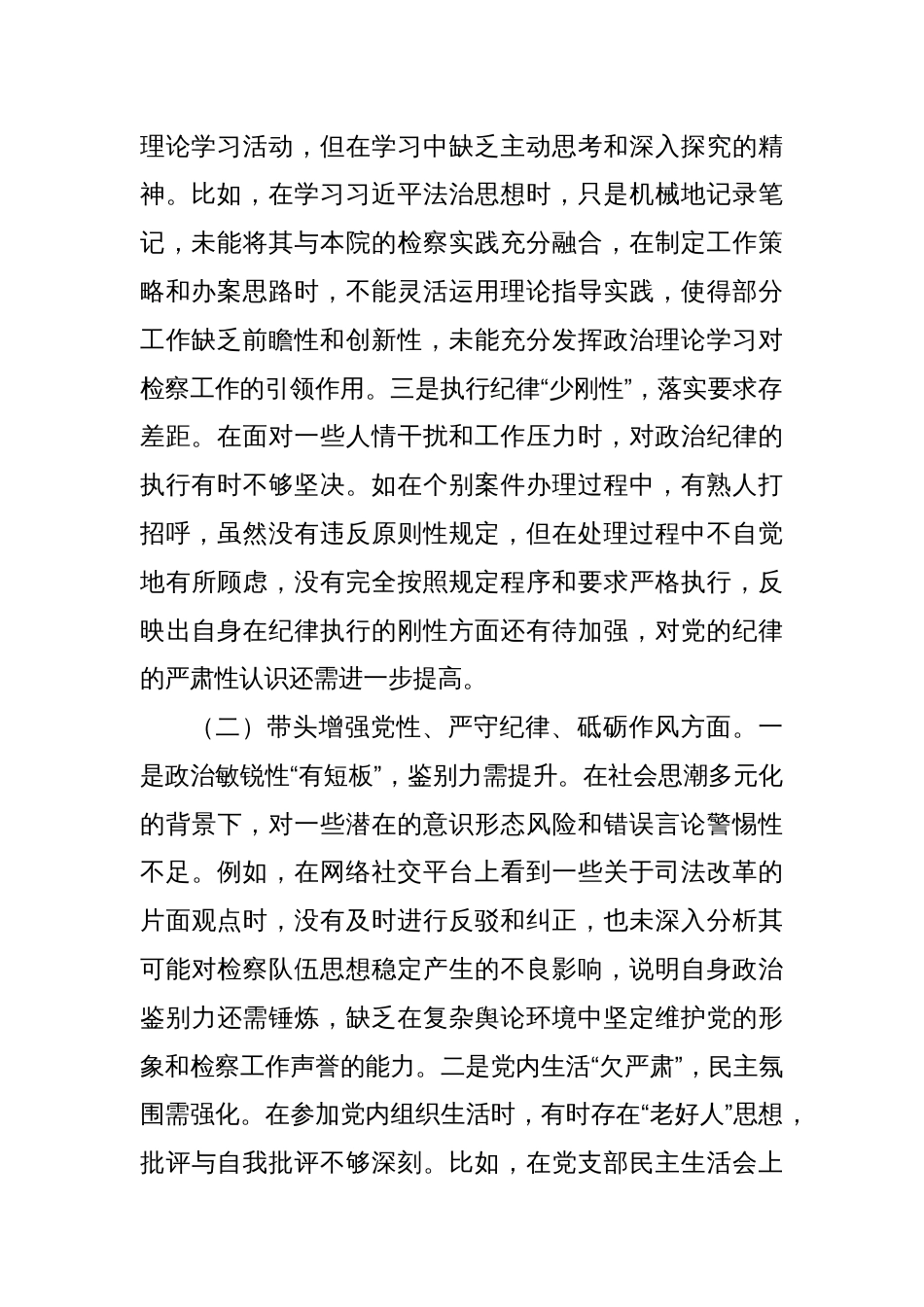 理论学习活动，但在学习中缺乏主动思考和深入探究的精神。比如，在学习习近平法治思想时，只是机械地记录笔记，未能将其与本院的检察实践充分融合，在制定工作策略和办案思路时，不能灵活运用理论指导实践，使得部分工作缺乏前瞻性和创新性，未能充分发挥政治理论学习对检察工作的引领作用。三是执行纪律“少刚性”，落实要求存差距。在面对一些人情干扰和工作压力时，对政治纪律的执行有时不够坚决。如在个别案件办理过程中，有熟人打招呼，虽然没有违反原则性规定，但在处理过程中不自觉地有所顾虑，没有完全按照规定程序和要求严格执行，反映出自身在纪律执行的刚性方面还有待加强，对党的纪律的严肃性认识还需进一步提高。

（二）带头增强党性、严守纪律、砥砺作风方面。一是政治敏锐性“有短板”，鉴别力需提升。在社会思潮多元化的背景下，对一些潜在的意识形态风险和错误言论警惕性不足。例如，在网络社交平台上看到一些关于司法改革的片面观点时，没有及时进行反驳和纠正，也未深入分析其可能对检察队伍思想稳定产生的不良影响，说明自身政治鉴别力还需锤炼，缺乏在复杂舆论环境中坚定维护党的形象和检察工作声誉的能力。二是党内生活“欠严肃”，民主氛围需强化。在参加党内组织生活时，有时存在“老好人”思想，批评与自我批评不够深刻。比如，在党支部民主生活会上